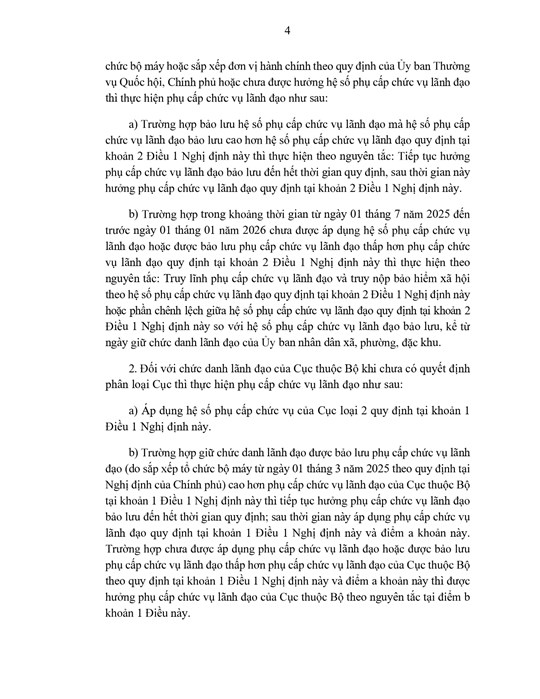 4

chức bộ máy hoặc sắp xếp đơn vị hành chính theo quy định của Ủy ban Thường vụ Quốc hội, Chính phủ hoặc chưa được hưởng hệ số phụ cấp chức vụ lãnh đạo thì thực hiện phụ cấp chức vụ lãnh đạo như sau:

a) Trường hợp bảo lưu hệ số phụ cấp chức vụ lãnh đạo mà hệ số phụ cấp chức vụ lãnh đạo bảo lưu cao hơn hệ số phụ cấp chức vụ lãnh đạo quy định tại khoản 2 Điều 1 Nghị định này thì thực hiện theo nguyên tắc: Tiếp tục hưởng phụ cấp chức vụ lãnh đạo bảo lưu đến hết thời gian quy định, sau thời gian này hưởng phụ cấp chức vụ lãnh đạo quy định tại khoản 2 Điều 1 Nghị định này.

b) Trường hợp trong khoảng thời gian từ ngày 01 tháng 7 năm 2025 đến trước ngày 01 tháng 01 năm 2026 chưa được áp dụng hệ số phụ cấp chức vụ lãnh đạo hoặc được bảo lưu phụ cấp chức vụ lãnh đạo thấp hơn phụ cấp chức vụ lãnh đạo quy định tại khoản 2 Điều 1 Nghị định này thì thực hiện theo nguyên tắc: Truy lĩnh phụ cấp chức vụ lãnh đạo và truy nộp bảo hiểm xã hội theo hệ số phụ cấp chức vụ lãnh đạo quy định tại khoản 2 Điều 1 Nghị định này hoặc phần chênh lệch giữa hệ số phụ cấp chức vụ lãnh đạo quy định tại khoản 2 Điều 1 Nghị định này so với hệ số phụ cấp chức vụ lãnh đạo bảo lưu, kể từ ngày giữ chức danh lãnh đạo của Ủy ban nhân dân xã, phường, đặc khu.

2. Đối với chức danh lãnh đạo của Cục thuộc Bộ khi chưa có quyết định phân loại Cục thì thực hiện phụ cấp chức vụ lãnh đạo như sau:

a) Áp dụng hệ số phụ cấp chức vụ của Cục loại 2 quy định tại khoản 1 Điều 1 Nghị định này.

b) Trường hợp giữ chức danh lãnh đạo được bảo lưu phụ cấp chức vụ lãnh đạo (do sắp xếp tổ chức bộ máy từ ngày 01 tháng 3 năm 2025 theo quy định tại Nghị định của Chính phủ) cao hơn phụ cấp chức vụ lãnh đạo của Cục thuộc Bộ tại khoản 1 Điều 1 Nghị định này thì tiếp tục hưởng phụ cấp chức vụ lãnh đạo bảo lưu đến hết thời gian quy định; sau thời gian này áp dụng phụ cấp chức vụ lãnh đạo quy định tại khoản 1 Điều 1 Nghị định này và điểm a khoản này. Trường hợp chưa được áp dụng phụ cấp chức vụ lãnh đạo hoặc được bảo lưu phụ cấp chức vụ lãnh đạo thấp hơn phụ cấp chức vụ lãnh đạo của Cục thuộc Bộ theo quy định tại khoản 1 Điều 1 Nghị định này và điểm a khoản này thì được hưởng phụ cấp chức vụ lãnh đạo của Cục thuộc Bộ theo nguyên tắc tại điểm b khoản 1 Điều này.